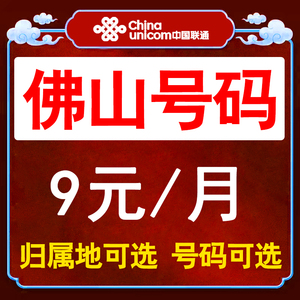 China unicom中国联通

佛山号码

9元/月

归属地可选 号码可选